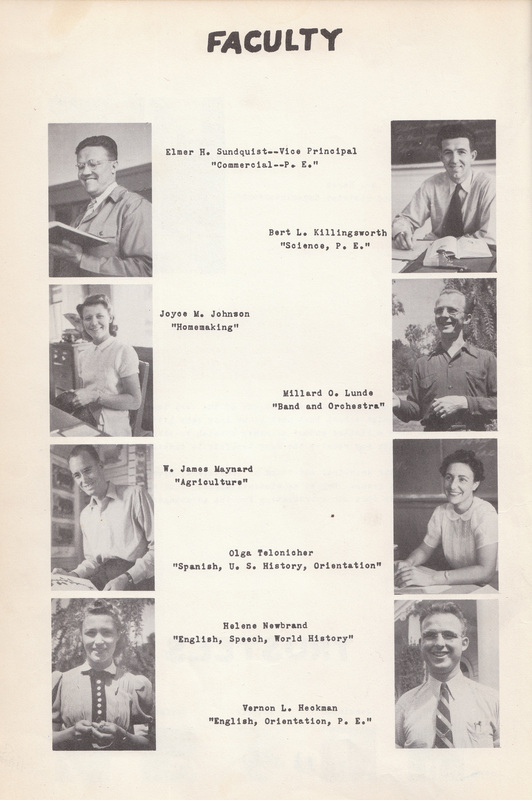 FACULTY

Elmer H. Sundquist--Vice Principal
"Commercial--P. E."

Bert L. Killingsworth
"Science, P. E."

Joyce M. Johnson
"Homemaking"

Millard O. Lunde
"Band and Orchestra"

W. James Maynard
"Agriculture"

Olga Telonicher
"Spanish, U. S. History, Orientation"

Helene Newbrand
"English, Speech, World History"

Vernon L. Heckman
"English, Orientation, P. E."